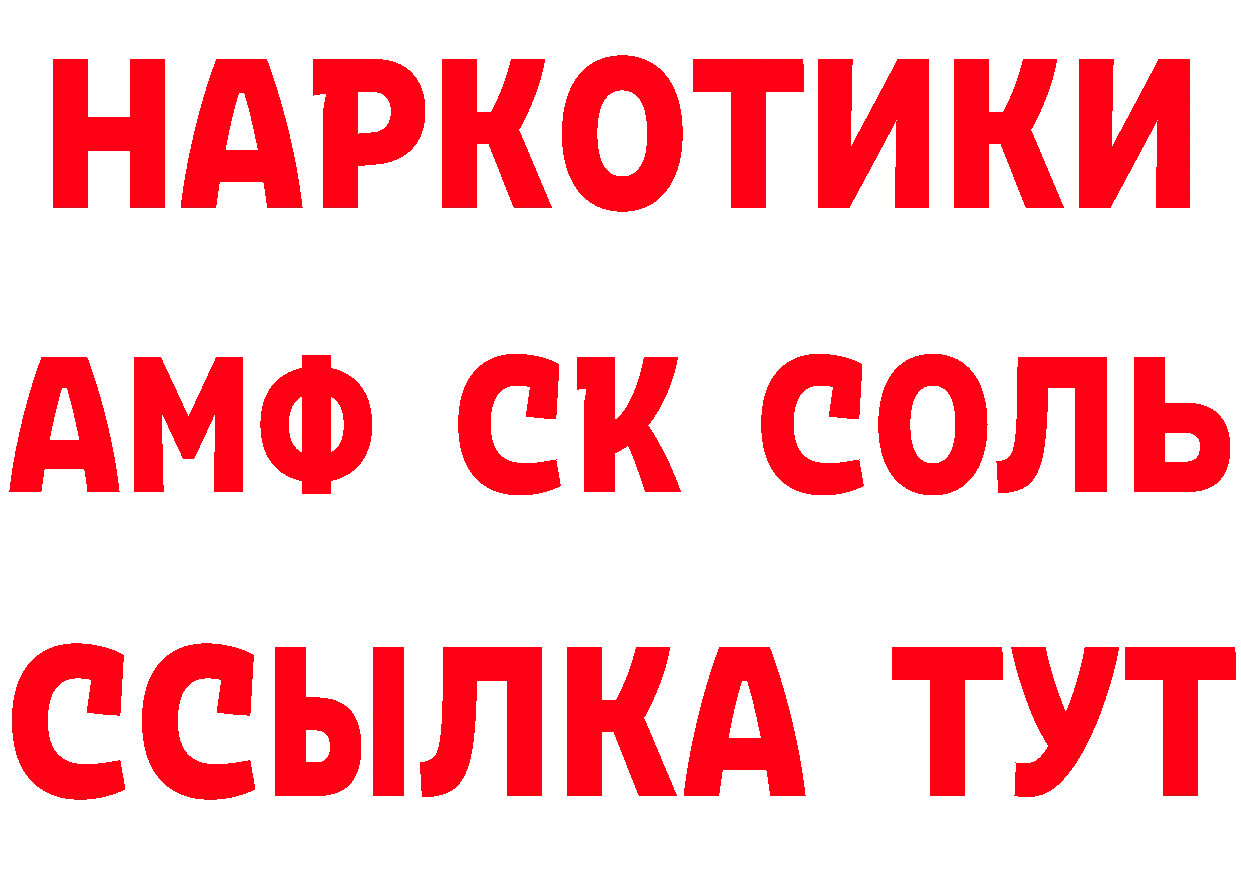 НАРКОТИКИ

АМФ СК СОЛЬ

ССЫЛКА ТУТ